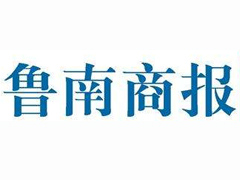 鲁南商报